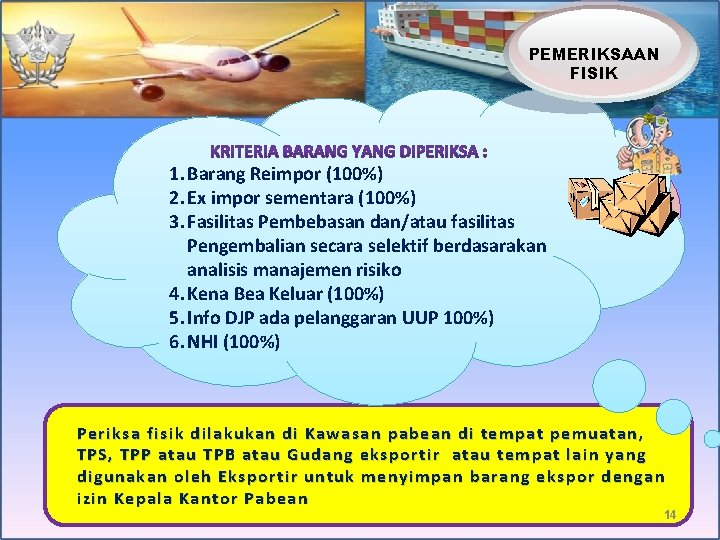 PEMERIKSAAN FISIK

KRITERIA BARANG YANG DIPERIKSA :
1. Barang Reimpor (100%)
2. Ex impor sementara (100%)
3. Fasilitas Pembebasan dan/atau fasilitas Pengembalian secara selektif berdasarakan analisis manajemen risiko
4. Kena Bea Keluar (100%)
5. Info DJP ada pelanggaran UUP 100%)
6. NHI (100%)

Periksa fisik dilakukan di Kawasan pabean di tempat pemuatan, TPS, TPP atau TPB atau Gudang eksportir atau tempat lain yang digunakan oleh Eksportir untuk menyimpan barang ekspor dengan izin Kepala Kantor Pabean

14